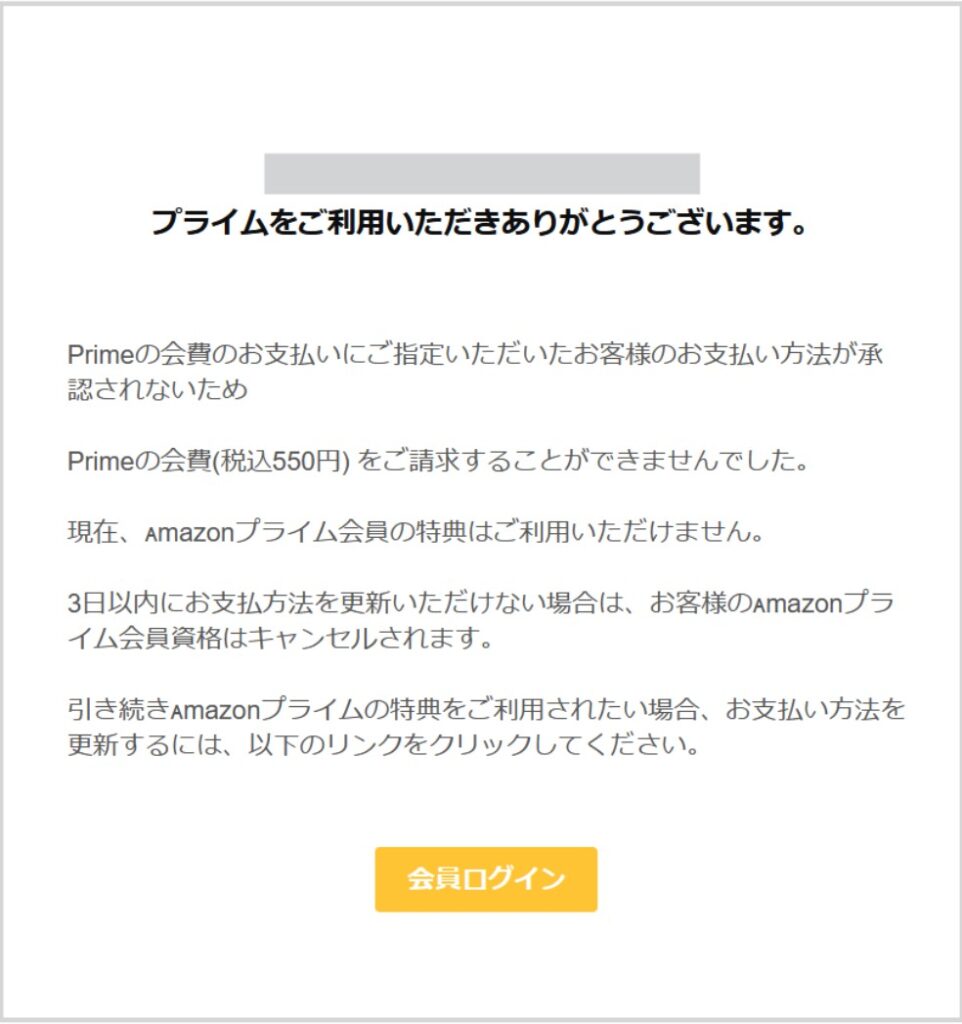 プライムをご利用いただきありがとうございます。

Primeの会費のお支払いにご指定いただいたお客様のお支払い方法が承認されないため

Primeの会費(税込550円) をご請求することができませんでした。

現在、Amazonプライム会員の特典はご利用いただけません。

3日以内にお支払方法を更新いただけない場合は、お客様のAmazonプライム会員資格はキャンセルされます。

引き続きAmazonプライムの特典をご利用されたい場合、お支払い方法を更新するには、以下のリンクをクリックしてください。

会員ログイン